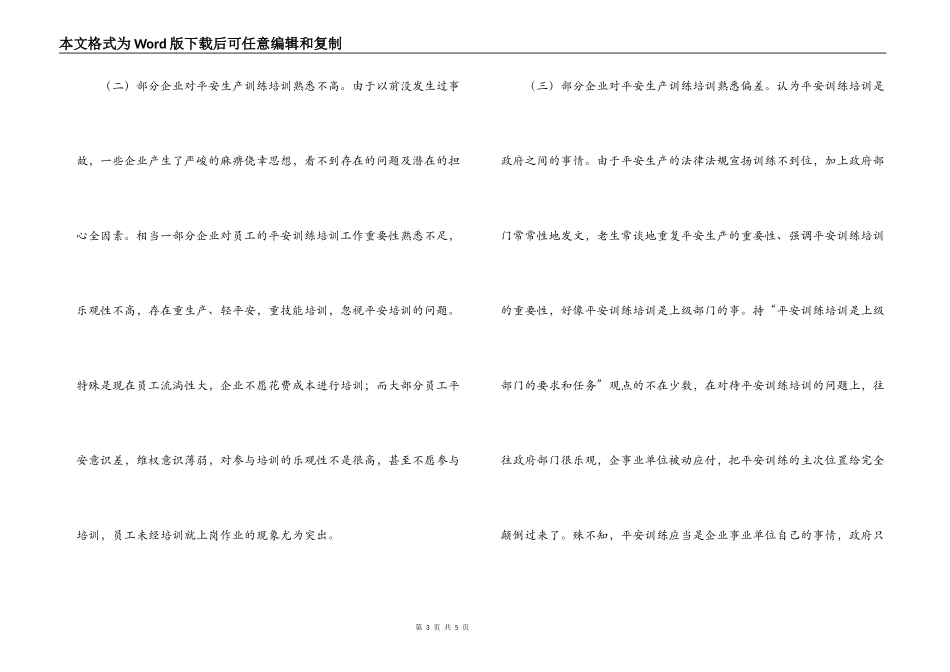 本文格式为Word版下载后可任意编辑和复制

（二）部分企业对平安生产训练培训熟悉不高。由于以前没发生过事故，一些企业产生了严峻的麻痹侥幸思想，看不到存在的问题及潜在的担心全因素。相当一部分企业对员工的平安训练培训工作重要性熟悉不足，乐观性不高，存在重生产、轻平安，重技能培训，忽视平安培训的问题。特殊是现在员工流淌性大，企业不愿花费成本进行培训；而大部分员工平安意识差，维权意识薄弱，对参与培训的乐观性不是很高，甚至不愿参与培训，员工未经培训就上岗作业的现象尤为突出。

（三）部分企业对平安生产训练培训熟悉偏差。认为平安训练培训是政府之间的事情。由于平安生产的法律法规宣扬训练不到位，加上政府部门常常性地发文，老生常谈地重复平安生产的重要性、强调平安训练培训的重要性，好像平安训练培训是上级部门的事。持“平安训练培训是上级部门的要求和任务”观点的不在少数，在对待平安训练培训的问题上，往往政府部门很乐观，企事业单位被动应付，把平安训练的主次位置给完全颠倒过来了。殊不知，平安训练应当是企业事业单位自己的事情，政府只

第 3 页 共 5 页